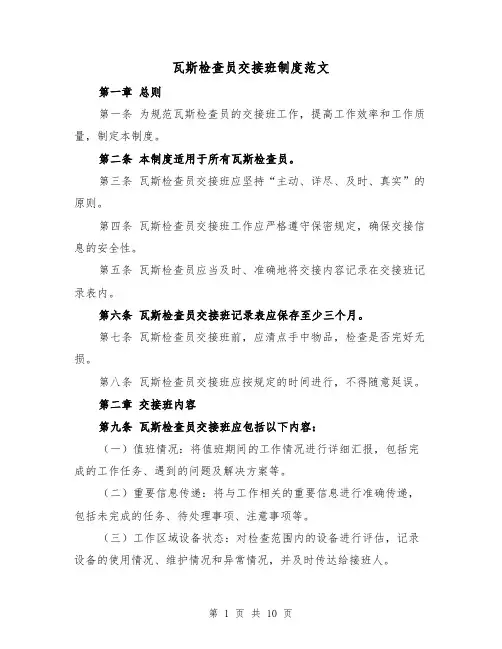 瓦斯检查员交接班制度范文

第一章 总则

第一条 为规范瓦斯检查员的交接班工作，提高工作效率和工作质量，制定本制度。

第二条 本制度适用于所有瓦斯检查员。

第三条 瓦斯检查员交接班应坚持“主动、详尽、及时、真实”的原则。

第四条 瓦斯检查员交接班工作应严格遵守保密规定，确保交接信息的安全性。

第五条 瓦斯检查员应当及时、准确地将交接内容记录在交接班记录表内。

第六条 瓦斯检查员交接班记录表应保存至少三个月。

第七条 瓦斯检查员交接班前，应清点手中物品，检查是否完好无损。

第八条 瓦斯检查员交接班应按规定的时间进行，不得随意延误。

第二章 交接班内容

第九条 瓦斯检查员交接班应包括以下内容：

（一）值班情况：将值班期间的工作情况进行详细汇报，包括完成的工作任务、遇到的问题及解决方案等。

（二）重要信息传递：将与工作相关的重要信息进行准确传递，包括未完成的任务、待处理事项、注意事项等。

（三）工作区域设备状态：对检查范围内的设备进行评估，记录设备的使用情况、维护情况和异常情况，并及时传达给接班人。

第 1 页 共 10 页